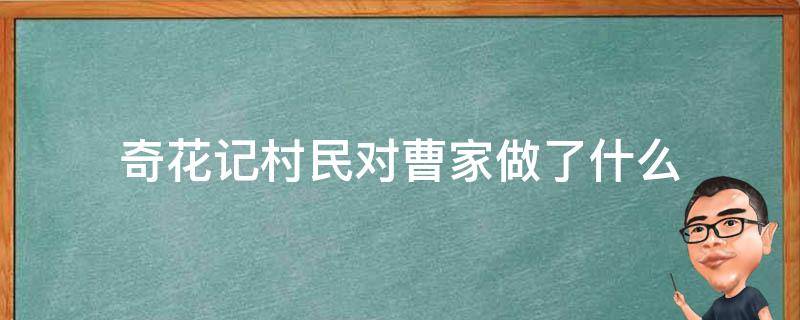 奇花记村民对曹家做了什么